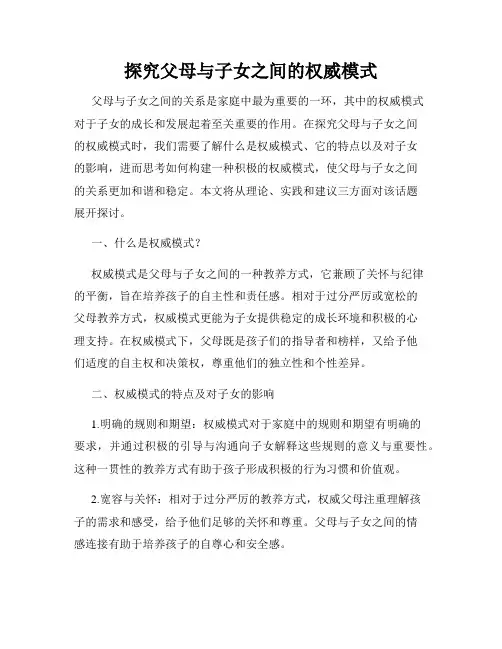 探究父母与子女之间的权威模式

父母与子女之间的关系是家庭中最为重要的一环，其中的权威模式对于子女的成长和发展起着至关重要的作用。在探究父母与子女之间的权威模式时，我们需要了解什么是权威模式、它的特点以及对子女的影响，进而思考如何构建一种积极的权威模式，使父母与子女之间的关系更加和谐和稳定。本文将从理论、实践和建议三方面对该话题展开探讨。

一、什么是权威模式？

权威模式是父母与子女之间的一种教养方式，它兼顾了关怀与纪律的平衡，旨在培养孩子的自主性和责任感。相对于过分严厉或宽松的父母教养方式，权威模式更能为子女提供稳定的成长环境和积极的心理支持。在权威模式下，父母既是孩子们的指导者和榜样，又给予他们适度的自主权和决策权，尊重他们的独立性和个性差异。

二、权威模式的特点及对子女的影响

1.明确的规则和期望：权威模式对于家庭中的规则和期望有明确的要求，并通过积极的引导与沟通向子女解释这些规则的意义与重要性。这种一贯性的教养方式有助于孩子形成积极的行为习惯和价值观。

2.宽容与关怀：相对于过分严厉的教养方式，权威父母注重理解孩子的需求和感受，给予他们足够的关怀和尊重。父母与子女之间的情感连接有助于培养孩子的自尊心和安全感。